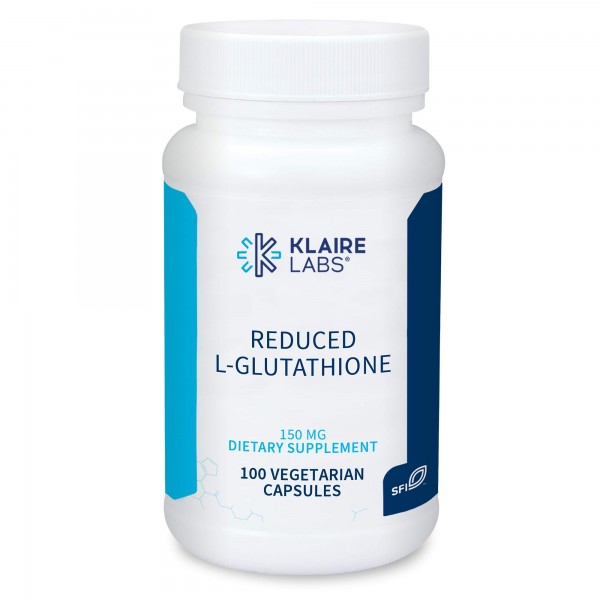 KLAIRE LABS®

REDUCED L-GLUTATHIONE

150 MG
DIETARY SUPPLEMENT

100 VEGETARIAN CAPSULES

SFI